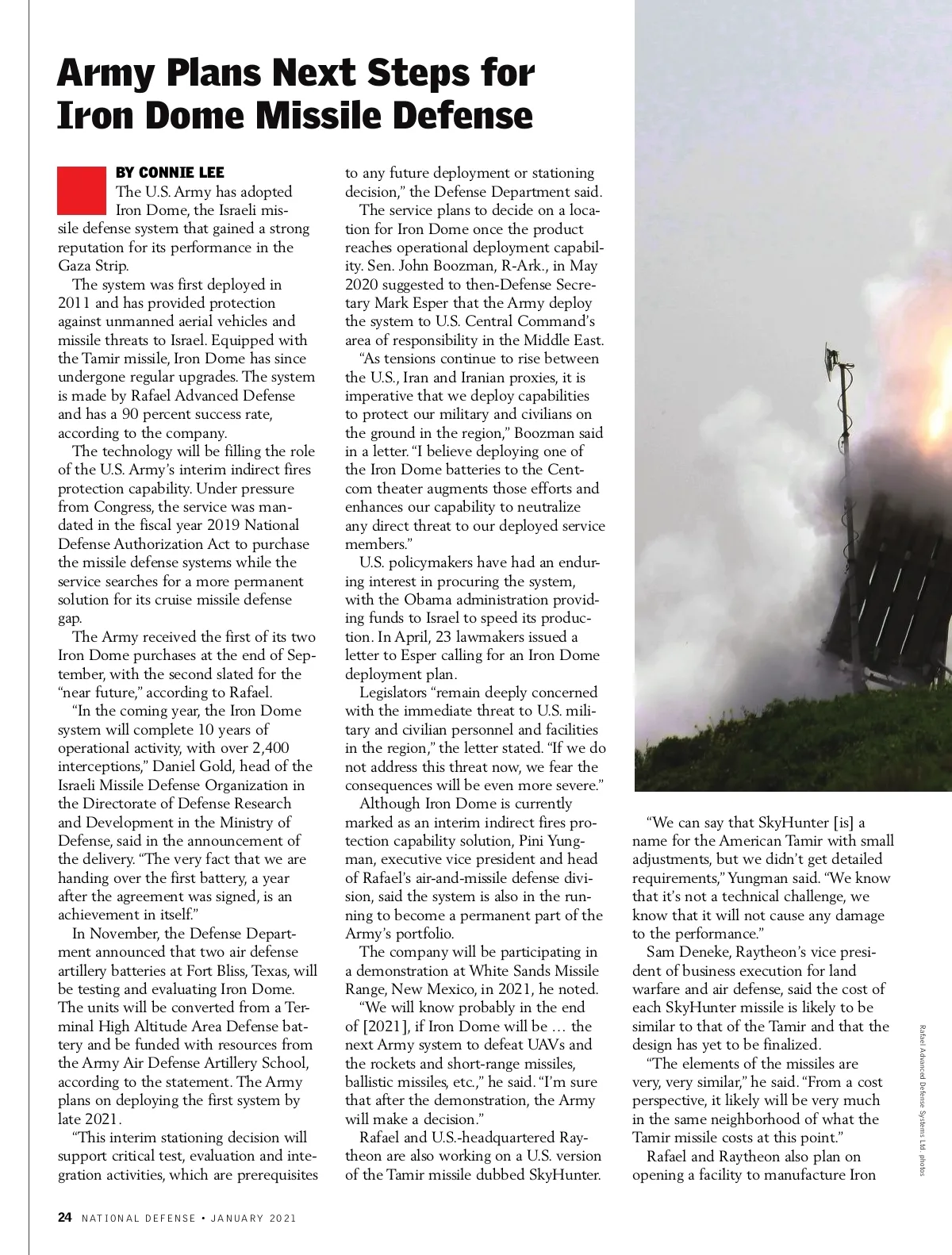 Army Plans Next Steps for Iron Dome Missile Defense

BY CONNIE LEE

The U.S. Army has adopted Iron Dome, the Israeli missile defense system that gained a strong reputation for its performance in the Gaza Strip.

The system was first deployed in 2011 and has provided protection against unmanned aerial vehicles and missile threats to Israel. Equipped with the Tamir missile, Iron Dome has since undergone regular upgrades. The system is made by Rafael Advanced Defense and has a 90 percent success rate, according to the company.

The technology will be filling the role of the U.S. Army's interim indirect fires protection capability. Under pressure from Congress, the service was mandated in the fiscal year 2019 National Defense Authorization Act to purchase the missile defense systems while the service searches for a more permanent solution for its cruise missile defense gap.

The Army received the first of its two Iron Dome purchases at the end of September, with the second slated for the "near future," according to Rafael.

"In the coming year, the Iron Dome system will complete 10 years of operational activity, with over 2,400 interceptions," Daniel Gold, head of the Israeli Missile Defense Organization in the Directorate of Defense Research and Development in the Ministry of Defense, said in the announcement of the delivery. "The very fact that we are handing over the first battery, a year after the agreement was signed, is an achievement in itself."

In November, the Defense Department announced that two air defense artillery batteries at Fort Bliss, Texas, will be testing and evaluating Iron Dome. The units will be converted from a Terminal High Altitude Area Defense battery and be funded with resources from the Army Air Defense Artillery School, according to the statement. The Army plans on deploying the first system by late 2021.

"This interim stationing decision will support critical test, evaluation and integration activities, which are prerequisites to any future deployment or stationing decision," the Defense Department said.

The service plans to decide on a location for Iron Dome once the product reaches operational deployment capability. Sen. John Boozman, R-Ark., in May 2020 suggested to then-Defense Secretary Mark Esper that the Army deploy the system to U.S. Central Command's area of responsibility in the Middle East.

"As tensions continue to rise between the U.S., Iran and Iranian proxies, it is imperative that we deploy capabilities to protect our military and civilians on the ground in the region," Boozman said in a letter. "I believe deploying one of the Iron Dome batteries to the Centcom theater augments those efforts and enhances our capability to neutralize any direct threat to our deployed service members."

U.S. policymakers have had an enduring interest in procuring the system, with the Obama administration providing funds to Israel to speed its production. In April, 23 lawmakers issued a letter to Esper calling for an Iron Dome deployment plan.

Legislators "remain deeply concerned with the immediate threat to U.S. military and civilian personnel and facilities in the region," the letter stated. "If we do not address this threat now, we fear the consequences will be even more severe."

Although Iron Dome is currently marked as an interim indirect fires protection capability solution, Pini Yungman, executive vice president and head of Rafael's air-and-missile defense division, said the system is also in the running to become a permanent part of the Army's portfolio.

The company will be participating in a demonstration at White Sands Missile Range, New Mexico, in 2021, he noted.

"We will know probably in the end of [2021], if Iron Dome will be … the next Army system to defeat UAVs and the rockets and short-range missiles, ballistic missiles, etc.," he said. "I'm sure that after the demonstration, the Army will make a decision."

Rafael and U.S.-headquartered Raytheon are also working on a U.S. version of the Tamir missile dubbed SkyHunter.

"We can say that SkyHunter [is] a name for the American Tamir with small adjustments, but we didn't get detailed requirements," Yungman said. "We know that it's not a technical challenge, we know that it will not cause any damage to the performance."

Sam Deneke, Raytheon's vice president of business execution for land warfare and air defense, said the cost of each SkyHunter missile is likely to be similar to that of the Tamir and that the design has yet to be finalized.

"The elements of the missiles are very, very similar," he said. "From a cost perspective, it likely will be very much in the same neighborhood of what the Tamir missile costs at this point."

Rafael and Raytheon also plan on opening a facility to manufacture Iron

Rafael Advanced Defense Systems Ltd. photos

24 NATIONAL DEFENSE • JANUARY 2021